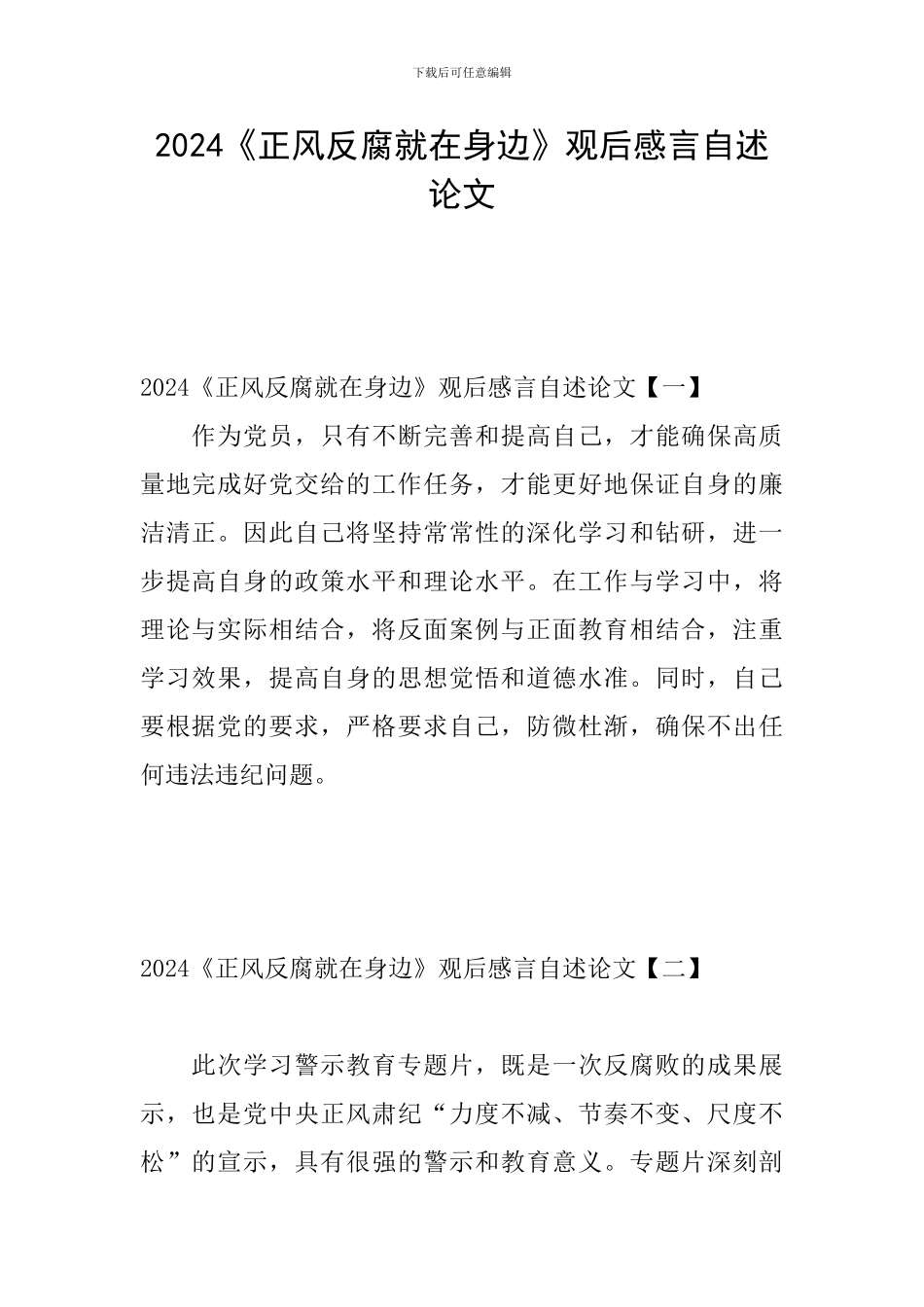 下载后可任意编辑

2024《正风反腐就在身边》观后感言自述论文

2024《正风反腐就在身边》观后感言自述论文【一】

作为党员，只有不断完善和提高自己，才能确保高质量地完成好党交给的工作任务，才能更好地保证自身的廉洁清正。因此自己将坚持常常性的深化学习和钻研，进一步提高自身的政策水平和理论水平。在工作与学习中，将理论与实际相结合，将反面案例与正面教育相结合，注重学习效果，提高自身的思想觉悟和道德水准。同时，自己要根据党的要求，严格要求自己，防微杜渐，确保不出任何违法违纪问题。

2024《正风反腐就在身边》观后感言自述论文【二】

此次学习警示教育专题片，既是一次反腐败的成果展示，也是党中央正风肃纪“力度不减、节奏不变、尺度不松”的宣示，具有很强的警示和教育意义。专题片深刻剖